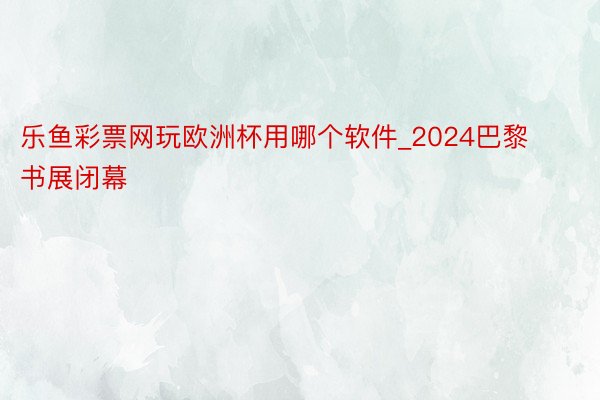 乐鱼彩票网玩欧洲杯用哪个软件_2024巴黎书展闭幕